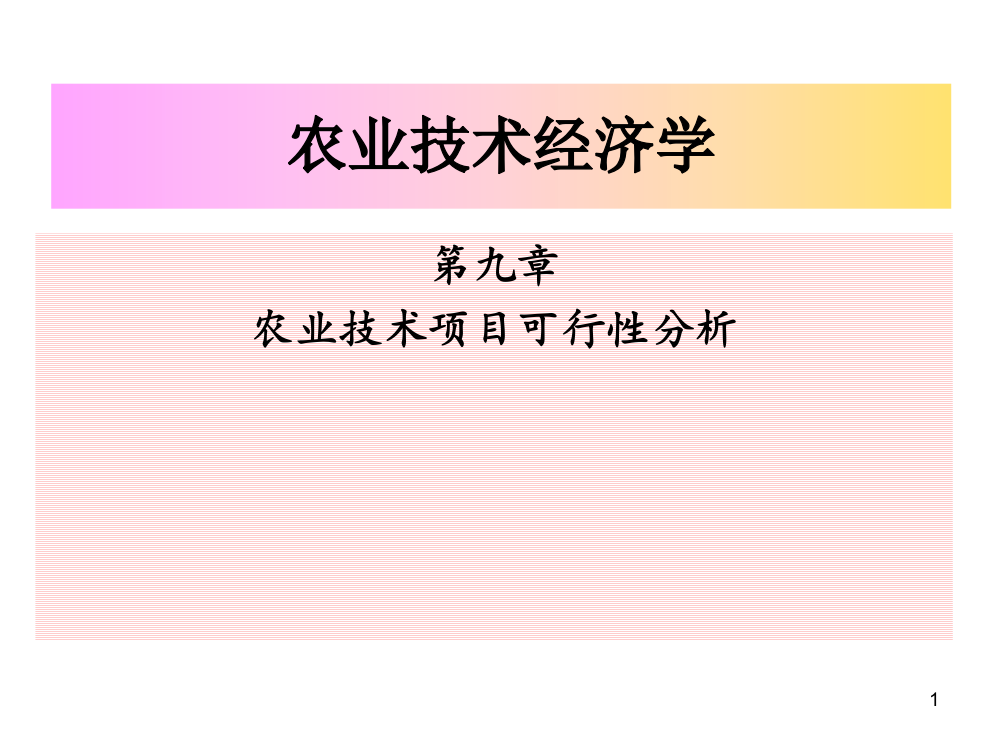 农业技术经济学

第九章
农业技术项目可行性分析

1